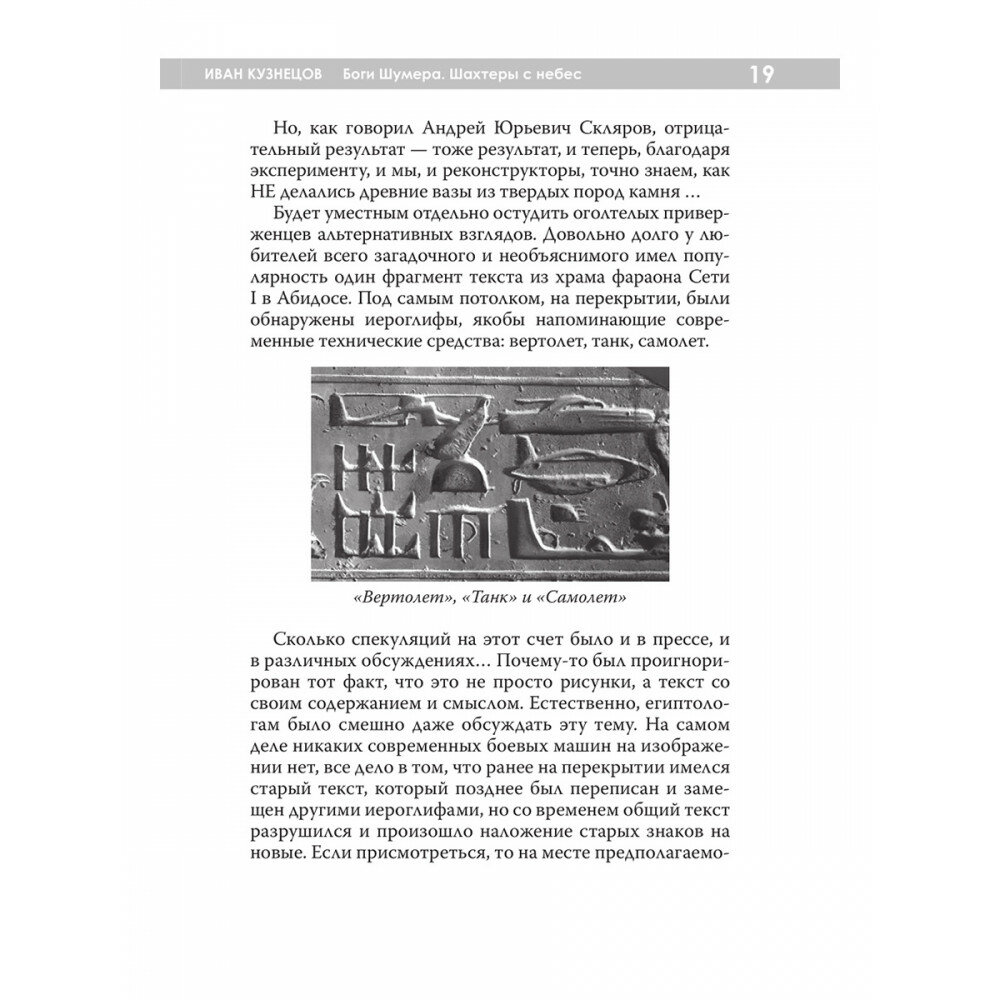 ИВАН КУЗНЕЦОВ Боги Шумера. Шахтеры с небес 19

Но, как говорил Андрей Юрьевич Скляров, отрицательный результат — тоже результат, и теперь, благодаря эксперименту, и мы, и реконструкторы, точно знаем, как НЕ делались древние вазы из твердых пород камня …

Будет уместным отдельно остудить оголтелых приверженцев альтернативных взглядов. Довольно долго у любителей всего загадочного и необъяснимого имел популярность один фрагмент текста из храма фараона Сети I в Абидосе. Под самым потолком, на перекрытии, были обнаружены иероглифы, якобы напоминающие современные технические средства: вертолет, танк, самолет.

«Вертолет», «Танк» и «Самолет»

Сколько спекуляций на этот счет было и в прессе, и в различных обсуждениях… Почему-то был проигнорирован тот факт, что это не просто рисунки, а текст со своим содержанием и смыслом. Естественно, египтологам было смешно даже обсуждать эту тему. На самом деле никаких современных боевых машин на изображении нет, все дело в том, что ранее на перекрытии имелся старый текст, который позднее был переписан и замещен другими иероглифами, но со временем общий текст разрушился и произошло наложение старых знаков на новые. Если присмотреться, то на месте предполагаемо-